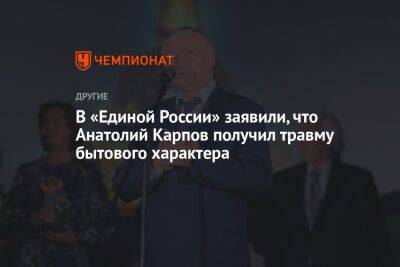 ЧЕМПИОНАТ

ДРУГИЕ

В «Единой России» заявили, что Анатолий Карпов получил травму бытового характера